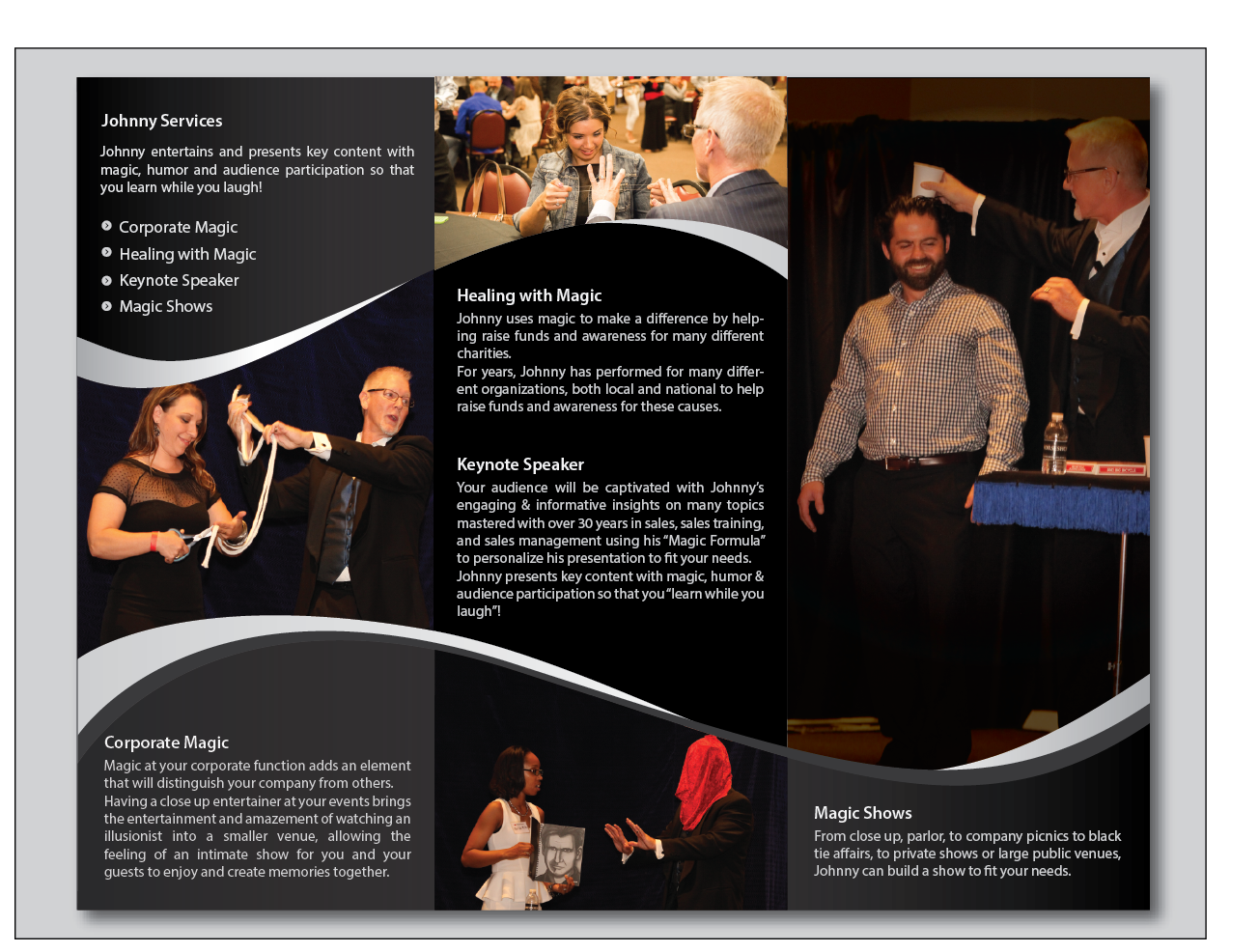 Johnny Services

Johnny entertains and presents key content with magic, humor and audience participation so that you learn while you laugh!

Corporate Magic
Healing with Magic
Keynote Speaker
Magic Shows

Corporate Magic

Magic at your corporate function adds an element that will distinguish your company from others. Having a close up entertainer at your events brings the entertainment and amazement of watching an illusionist into a smaller venue, allowing the feeling of an intimate show for you and your guests to enjoy and create memories together.

Healing with Magic

Johnny uses magic to make a difference by helping raise funds and awareness for many different charities.
For years, Johnny has performed for many different organizations, both local and national to help raise funds and awareness for these causes.

Keynote Speaker

Your audience will be captivated with Johnny's engaging & informative insights on many topics mastered with over 30 years in sales, sales training, and sales management using his "Magic Formula" to personalize his presentation to fit your needs. Johnny presents key content with magic, humor & audience participation so that you "learn while you laugh"!

Magic Shows

From close up, parlor, to company picnics to black tie affairs, to private shows or large public venues, Johnny can build a show to fit your needs.